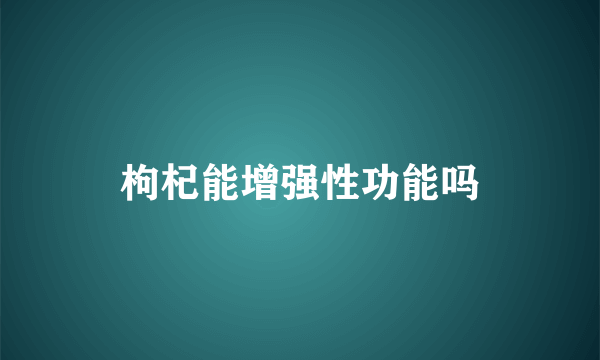 枸杞能增强性功能吗